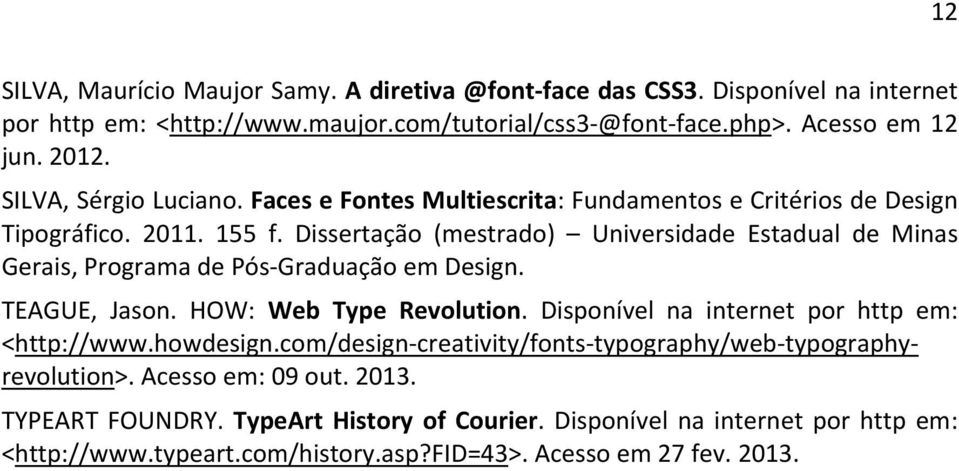 12

SILVA, Maurício Maujor Samy. A diretiva @font-face das CSS3. Disponível na internet por http em: <http://www.maujor.com/tutorial/css3-@font-face.php>. Acesso em 12 jun. 2012.

SILVA, Sérgio Luciano. Faces e Fontes Multiescrita: Fundamentos e Critérios de Design Tipográfico. 2011. 155 f. Dissertação (mestrado) – Universidade Estadual de Minas Gerais, Programa de Pós-Graduação em Design.

TEAGUE, Jason. HOW: Web Type Revolution. Disponível na internet por http em: <http://www.howdesign.com/design-creativity/fonts-typography/web-typography-revolution>. Acesso em: 09 out. 2013.

TYPEART FOUNDRY. TypeArt History of Courier. Disponível na internet por http em: <http://www.typeart.com/history.asp?FID=43>. Acesso em 27 fev. 2013.